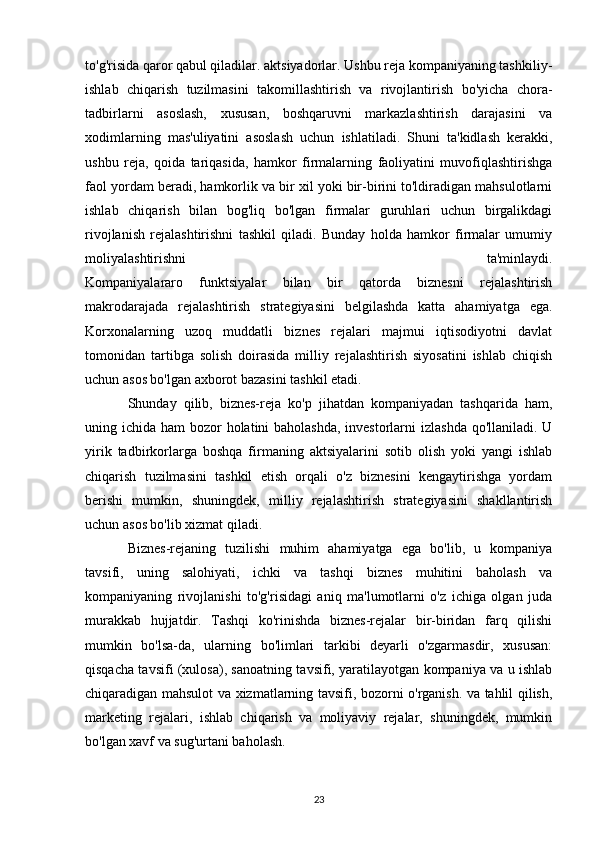 to'g'risida qaror qabul qiladilar. aktsiyadorlar. Ushbu reja kompaniyaning tashkiliy-ishlab chiqarish tuzilmasini takomillashtirish va rivojlantirish bo'yicha chora-tadbirlarni asoslash, xususan, boshqaruvni markazlashtirish darajasini va xodimlarning mas'uliyatini asoslash uchun ishlatiladi. Shuni ta'kidlash kerakki, ushbu reja, qoida tariqasida, hamkor firmalarning faoliyatini muvofiqlashtirishga faol yordam beradi, hamkorlik va bir xil yoki bir-birini to'ldiradigan mahsulotlarni ishlab chiqarish bilan bog'liq bo'lgan firmalar guruhlari uchun birgalikdagi rivojlanish rejalashtirishni tashkil qiladi. Bunday holda hamkor firmalar umumiy moliyalashtirishni ta'minlaydi.
Kompaniyalararo funktsiyalar bilan bir qatorda biznesni rejalashtirish makrodarajada rejalashtirish strategiyasini belgilashda katta ahamiyatga ega. Korxonalarning uzoq muddatli biznes rejalari majmui iqtisodiyotni davlat tomonidan tartibga solish doirasida milliy rejalashtirish siyosatini ishlab chiqish uchun asos bo'lgan axborot bazasini tashkil etadi.

Shunday qilib, biznes-reja ko'p jihatdan kompaniyadan tashqarida ham, uning ichida ham bozor holatini baholashda, investorlarni izlashda qo'llaniladi. U yirik tadbirkorlarga boshqa firmaning aktsiyalarini sotib olish yoki yangi ishlab chiqarish tuzilmasini tashkil etish orqali o'z biznesini kengaytirishga yordam berishi mumkin, shuningdek, milliy rejalashtirish strategiyasini shakllantirish uchun asos bo'lib xizmat qiladi.

Biznes-rejaning tuzilishi muhim ahamiyatga ega bo'lib, u kompaniya tavsifi, uning salohiyati, ichki va tashqi biznes muhitini baholash va kompaniyaning rivojlanishi to'g'risidagi aniq ma'lumotlarni o'z ichiga olgan juda murakkab hujjatdir. Tashqi ko'rinishda biznes-rejalar bir-biridan farq qilishi mumkin bo'lsa-da, ularning bo'limlari tarkibi deyarli o'zgarmasdir, xususan: qisqacha tavsifi (xulosa), sanoatning tavsifi, yaratilayotgan kompaniya va u ishlab chiqaradigan mahsulot va xizmatlarning tavsifi, bozorni o'rganish. va tahlil qilish, marketing rejalari, ishlab chiqarish va moliyaviy rejalar, shuningdek, mumkin bo'lgan xavf va sug'urtani baholash.

23